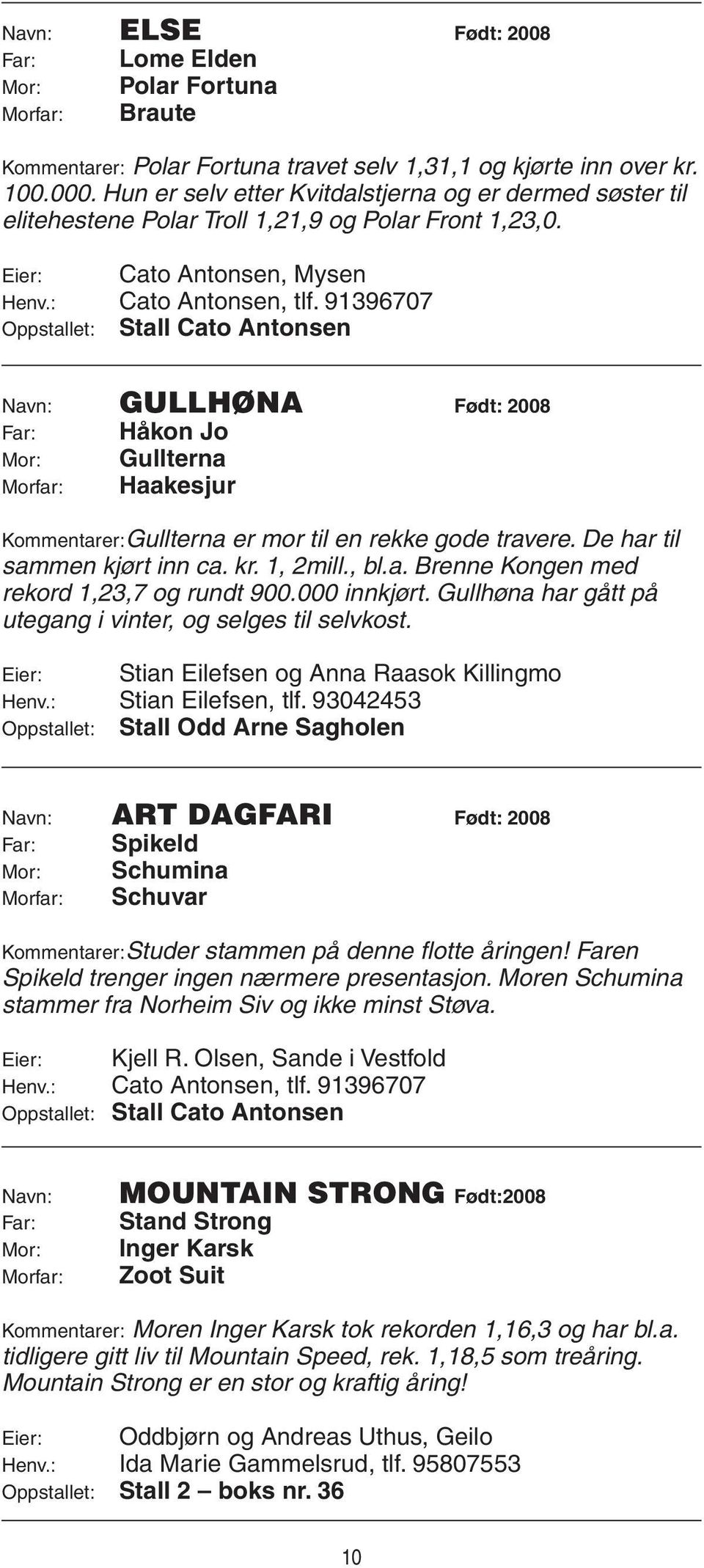 Navn: ELSE Født: 2008
Far: Lome Elden
Mor: Polar Fortuna
Morfar: Braute

Kommentarer: Polar Fortuna travet selv 1,31,1 og kjørte inn over kr. 100.000. Hun er selv etter Kvitdalstjerna og er dermed søster til elitehestene Polar Troll 1,21,9 og Polar Front 1,23,0.

Eier: Cato Antonsen, Mysen
Henv.: Cato Antonsen, tlf. 91396707
Oppstallet: Stall Cato Antonsen

Navn: GULLHØNA Født: 2008
Far: Håkon Jo
Mor: Gullterna
Morfar: Haakesjur

Kommentarer: Gullterna er mor til en rekke gode travere. De har til sammen kjørt inn ca. kr. 1, 2mill., bl.a. Brenne Kongen med rekord 1,23,7 og rundt 900.000 innkjørt. Gullhøna har gått på utegang i vinter, og selges til selvkost.

Eier: Stian Eilefsen og Anna Raasok Killingmo
Henv.: Stian Eilefsen, tlf. 93042453
Oppstallet: Stall Odd Arne Sagholen

Navn: ART DAGFARI Født: 2008
Far: Spikeld
Mor: Schumina
Morfar: Schuvar

Kommentarer: Studer stammen på denne flotte åringen! Faren Spikeld trenger ingen nærmere presentasjon. Moren Schumina stammer fra Norheim Siv og ikke minst Støva.

Eier: Kjell R. Olsen, Sande i Vestfold
Henv.: Cato Antonsen, tlf. 91396707
Oppstallet: Stall Cato Antonsen

Navn: MOUNTAIN STRONG Født:2008
Far: Stand Strong
Mor: Inger Karsk
Morfar: Zoot Suit

Kommentarer: Moren Inger Karsk tok rekorden 1,16,3 og har bl.a. tidligere gitt liv til Mountain Speed, rek. 1,18,5 som treåring. Mountain Strong er en stor og kraftig åring!

Eier: Oddbjørn og Andreas Uthus, Geilo
Henv.: Ida Marie Gammelsrud, tlf. 95807553
Oppstallet: Stall 2 – boks nr. 36

10